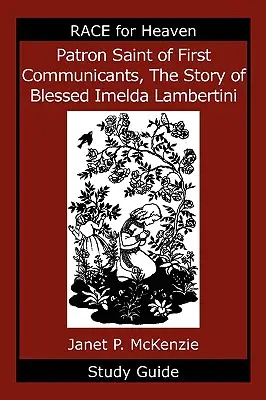 RACE for Heaven

Patron Saint of First Communicants, The Story of Blessed Imelda Lambertini

Janet P. McKenzie

Study Guide